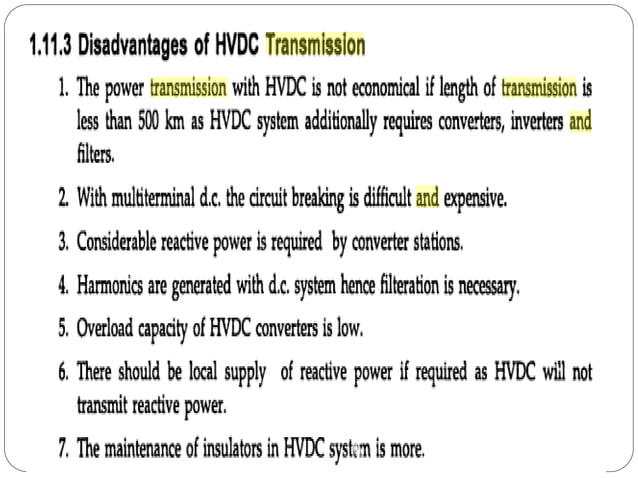 1.11.3 Disadvantages of HVDC Transmission

1. The power transmission with HVDC is not economical if length of transmission is less than 500 km as HVDC system additionally requires converters, inverters and filters.

2. With multiterminal d.c. the circuit breaking is difficult and expensive.

3. Considerable reactive power is required by converter stations.

4. Harmonics are generated with d.c. system hence filteration is necessary.

5. Overload capacity of HVDC converters is low.

6. There should be local supply of reactive power if required as HVDC will not transmit reactive power.

7. The maintenance of insulators in HVDC system is more.